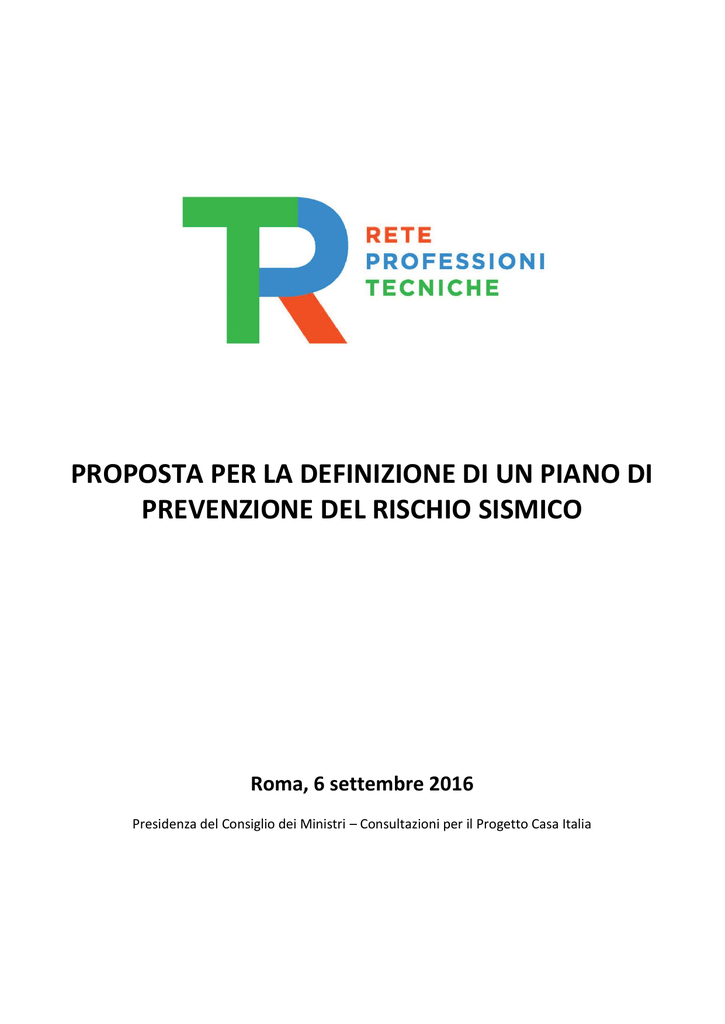 RETE
PROFESSIONI
TECNICHE

PROPOSTA PER LA DEFINIZIONE DI UN PIANO DI PREVENZIONE DEL RISCHIO SISMICO

Roma, 6 settembre 2016

Presidenza del Consiglio dei Ministri – Consultazioni per il Progetto Casa Italia